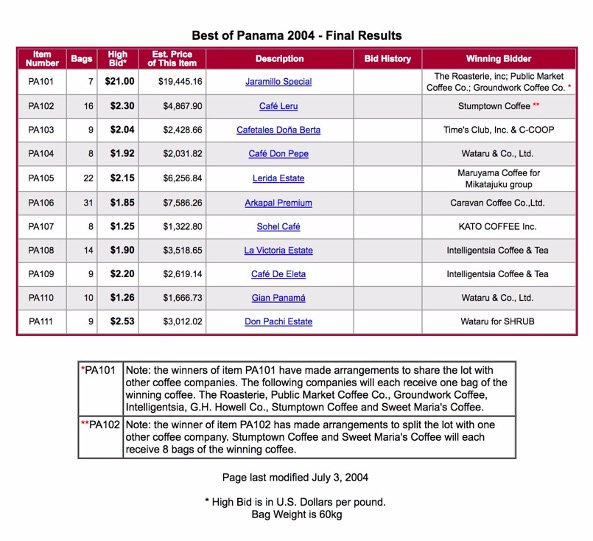 Best of Panama 2004 - Final Results

| Item Number | Bags | High Bid* | Est. Price of This Item | Description | Bid History | Winning Bidder |
|---|---|---|---|---|---|---|
| PA101 | 7 | $21.00 | $19,445.16 | Jaramillo Special | | The Roasterie, inc; Public Market Coffee Co.; Groundwork Coffee Co. * |
| PA102 | 16 | $2.30 | $4,867.90 | Café Leru | | Stumptown Coffee ** |
| PA103 | 9 | $2.04 | $2,428.66 | Cafetales Doña Berta | | Time's Club, Inc. & C-COOP |
| PA104 | 8 | $1.92 | $2,031.82 | Café Don Pepe | | Wataru & Co., Ltd. |
| PA105 | 22 | $2.15 | $6,256.84 | Lerida Estate | | Maruyama Coffee for Mikatajuku group |
| PA106 | 31 | $1.85 | $7,586.26 | Arkapal Premium | | Caravan Coffee Co.,Ltd. |
| PA107 | 8 | $1.25 | $1,322.80 | Sohel Café | | KATO COFFEE Inc. |
| PA108 | 14 | $1.90 | $3,518.65 | La Victoria Estate | | Intelligentsia Coffee & Tea |
| PA109 | 9 | $2.20 | $2,619.14 | Café De Eleta | | Intelligentsia Coffee & Tea |
| PA110 | 10 | $1.26 | $1,666.73 | Gian Panamá | | Wataru & Co., Ltd. |
| PA111 | 9 | $2.53 | $3,012.02 | Don Pachi Estate | | Wataru for SHRUB |

| | |
|---|---|
| *PA101 | Note: the winners of item PA101 have made arrangements to share the lot with other coffee companies. The following companies will each receive one bag of the winning coffee. The Roasterie, Public Market Coffee Co., Groundwork Coffee, Intelligentsia, G.H. Howell Co., Stumptown Coffee and Sweet Maria's Coffee. |
| **PA102 | Note: the winner of item PA102 has made arrangements to split the lot with one other coffee company. Stumptown Coffee and Sweet Maria's Coffee will each receive 8 bags of the winning coffee. |

Page last modified July 3, 2004

* High Bid is in U.S. Dollars per pound.
Bag Weight is 60kg